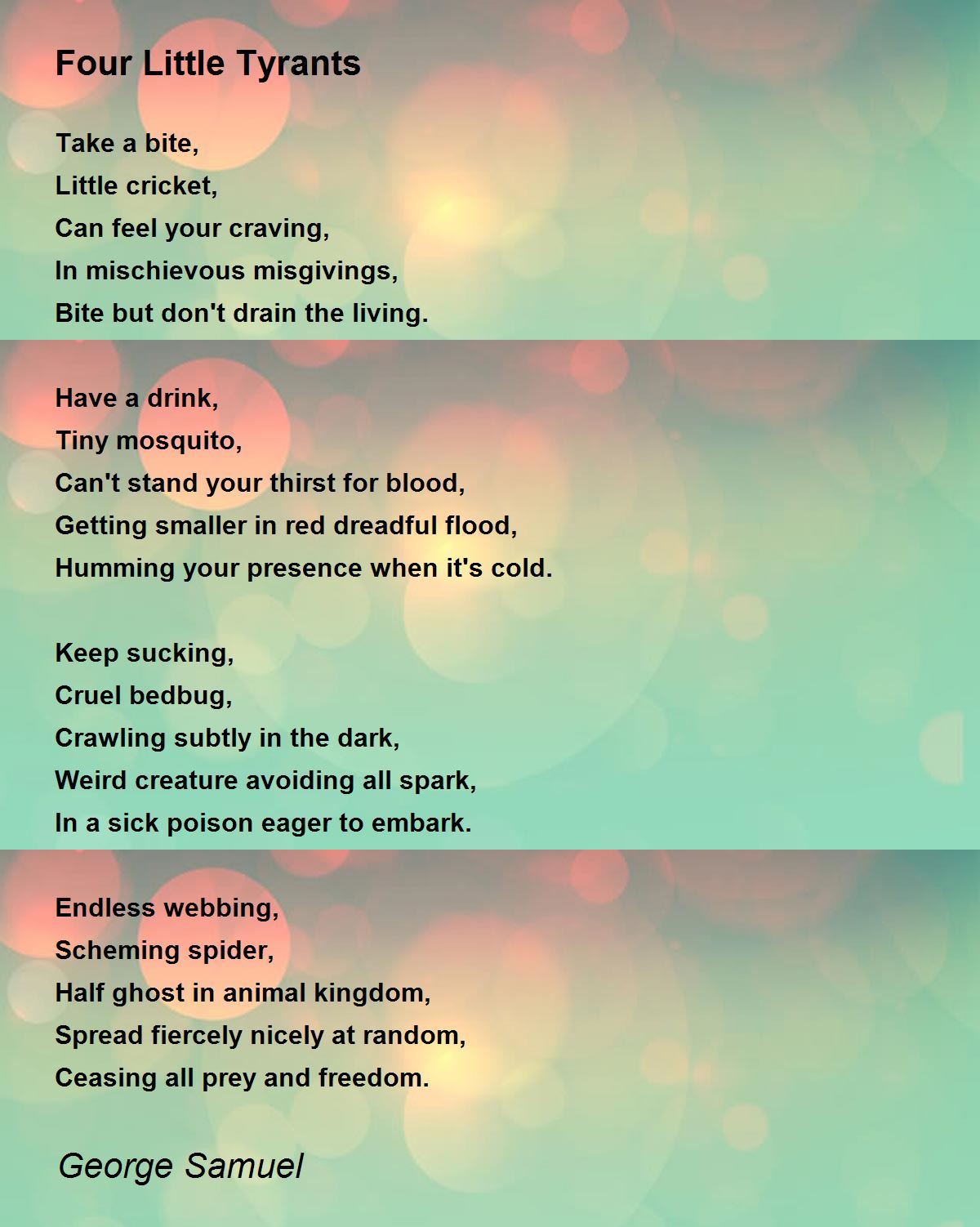 Four Little Tyrants

Take a bite,
Little cricket,
Can feel your craving,
In mischievous misgivings,
Bite but don't drain the living.

Have a drink,
Tiny mosquito,
Can't stand your thirst for blood,
Getting smaller in red dreadful flood,
Humming your presence when it's cold.

Keep sucking,
Cruel bedbug,
Crawling subtly in the dark,
Weird creature avoiding all spark,
In a sick poison eager to embark.

Endless webbing,
Scheming spider,
Half ghost in animal kingdom,
Spread fiercely nicely at random,
Ceasing all prey and freedom.

George Samuel